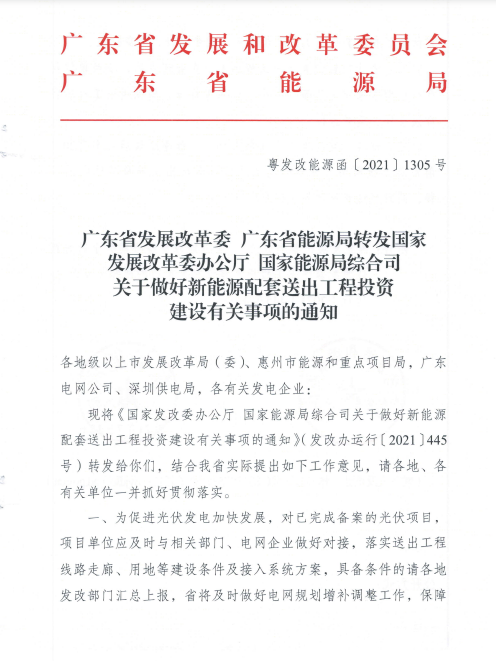 广东省发展和改革委员会
广东省能源局

粤发改能源函〔2021〕1305号

广东省发展改革委 广东省能源局转发国家发展改革委办公厅 国家能源局综合司关于做好新能源配套送出工程投资建设有关事项的通知

各地级以上市发展改革局（委）、惠州市能源和重点项目局，广东电网公司、深圳供电局，各有关发电企业：

现将《国家发改委办公厅 国家能源局综合司关于做好新能源配套送出工程投资建设有关事项的通知》（发改办运行〔2021〕445号）转发给你们，结合我省实际提出如下工作意见，请各地、各有关单位一并抓好贯彻落实。

一、为促进光伏发电加快发展，对已完成备案的光伏项目，项目单位应及时与相关部门、电网企业做好对接，落实送出工程线路走廊、用地等建设条件及接入系统方案，具备条件的请各地发改部门汇总上报，省将及时做好电网规划增补调整工作，保障